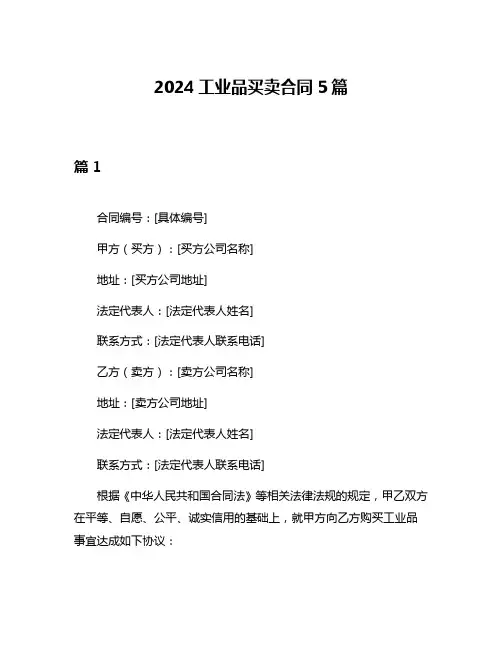 2024 工业品买卖合同 5 篇

篇 1

合同编号：[具体编号]

甲方（买方）：[买方公司名称]

地址：[买方公司地址]

法定代表人：[法定代表人姓名]

联系方式：[法定代表人联系电话]

乙方（卖方）：[卖方公司名称]

地址：[卖方公司地址]

法定代表人：[法定代表人姓名]

联系方式：[法定代表人联系电话]

根据《中华人民共和国合同法》等相关法律法规的规定，甲乙双方在平等、自愿、公平、诚实信用的基础上，就甲方向乙方购买工业品事宜达成如下协议：